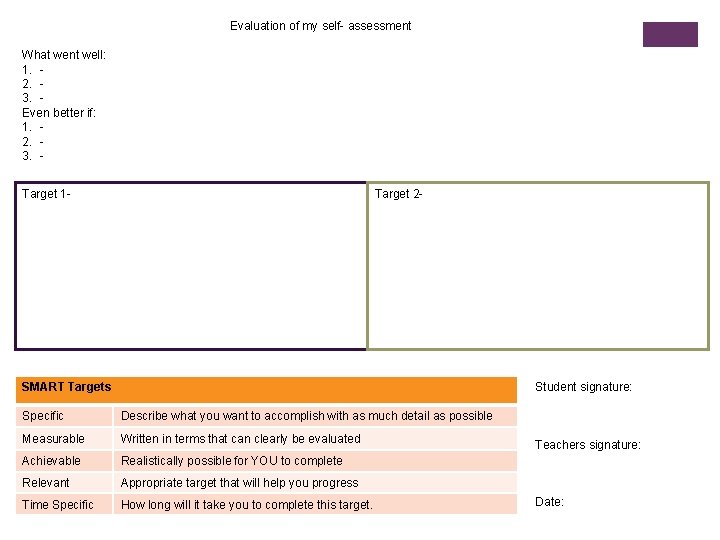 Evaluation of my self- assessment

What went well:
1. -
2. -
3. -
Even better if:
1. -
2. -
3. -

Target 1-

Target 2-

| SMART Targets | |
|---|---|
| Specific | Describe what you want to accomplish with as much detail as possible |
| Measurable | Written in terms that can clearly be evaluated |
| Achievable | Realistically possible for YOU to complete |
| Relevant | Appropriate target that will help you progress |
| Time Specific | How long will it take you to complete this target. |

Student signature:

Teachers signature:

Date: